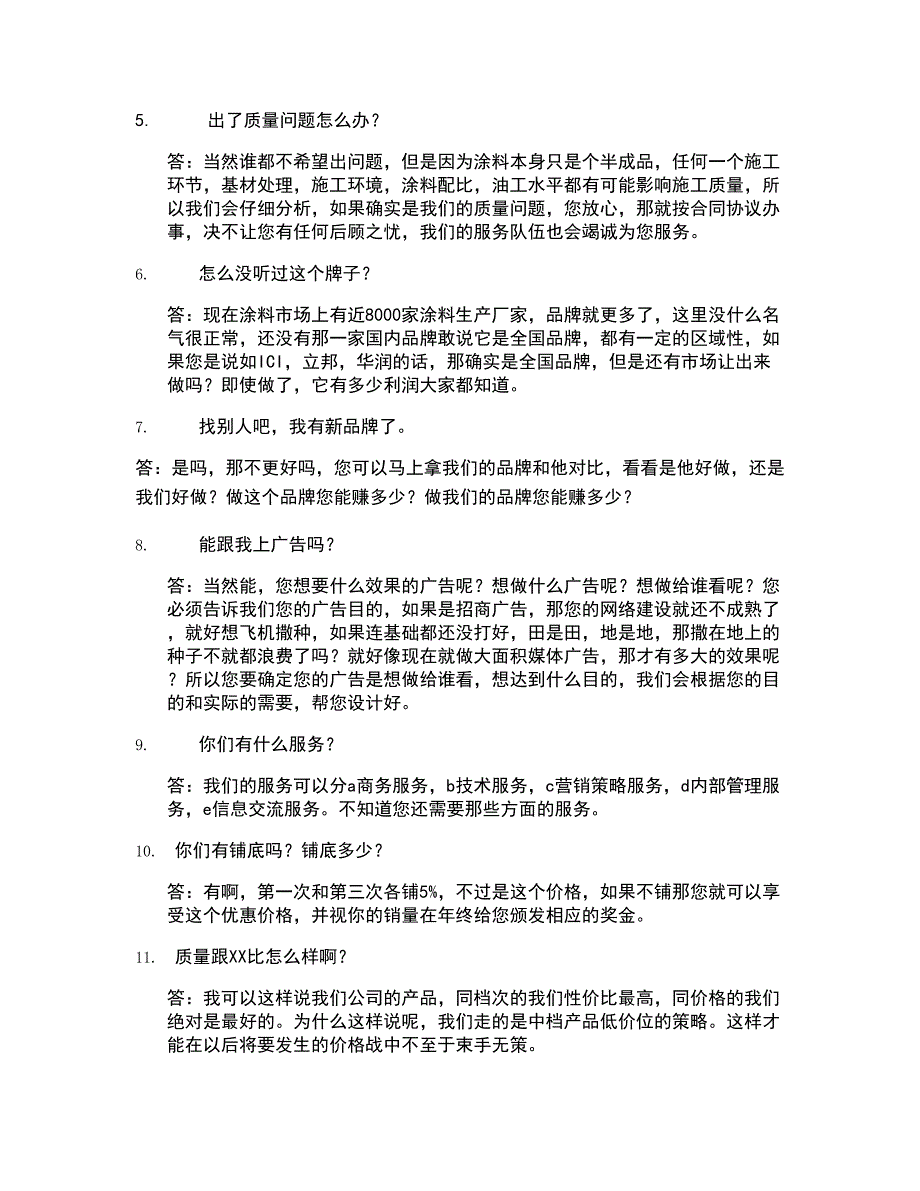 5. 出了质量问题怎么办？

答：当然谁都不希望出问题，但是因为涂料本身只是个半成品，任何一个施工环节，基材处理，施工环境，涂料配比，油工水平都有可能影响施工质量，所以我们会仔细分析，如果确实是我们的质量问题，您放心，那就按合同协议办事，决不让您有任何后顾之忧，我们的服务队伍也会竭诚为您服务。

6. 怎么没听过这个牌子？

答：现在涂料市场上有近8000家涂料生产厂家，品牌就更多了，这里没什么名气很正常，还没有那一家国内品牌敢说它是全国品牌，都有一定的区域性，如果您是说如ICI，立邦，华润的话，那确实是全国品牌，但是还有市场让出来做吗？即使做了，它有多少利润大家都知道。

7. 找别人吧，我有新品牌了。

答：是吗，那不更好吗，您可以马上拿我们的品牌和他对比，看看是他好做，还是我们好做？做这个品牌您能赚多少？做我们的品牌您能赚多少？

8. 能跟我上广告吗？

答：当然能，您想要什么效果的广告呢？想做什么广告呢？想做给谁看呢？您必须告诉我们您的广告目的，如果是招商广告，那您的网络建设就还不成熟了，就好想飞机撒种，如果连基础都还没打好，田是田，地是地，那撒在地上的种子不就都浪费了吗？就好像现在就做大面积媒体广告，那才有多大的效果呢？所以您要确定您的广告是想做给谁看，想达到什么目的，我们会根据您的目的和实际的需要，帮您设计好。

9. 你们有什么服务？

答：我们的服务可以分a商务服务，b技术服务，c营销策略服务，d内部管理服务，e信息交流服务。不知道您还需要那些方面的服务。

10. 你们有铺底吗？铺底多少？

答：有啊，第一次和第三次各铺5%，不过是这个价格，如果不铺那您就可以享受这个优惠价格，并视你的销量在年终给您颁发相应的奖金。

11. 质量跟XX比怎么样啊？

答：我可以这样说我们公司的产品，同档次的我们性价比最高，同价格的我们绝对是最好的。为什么这样说呢，我们走的是中档产品低价位的策略。这样才能在以后将要发生的价格战中不至于束手无策。